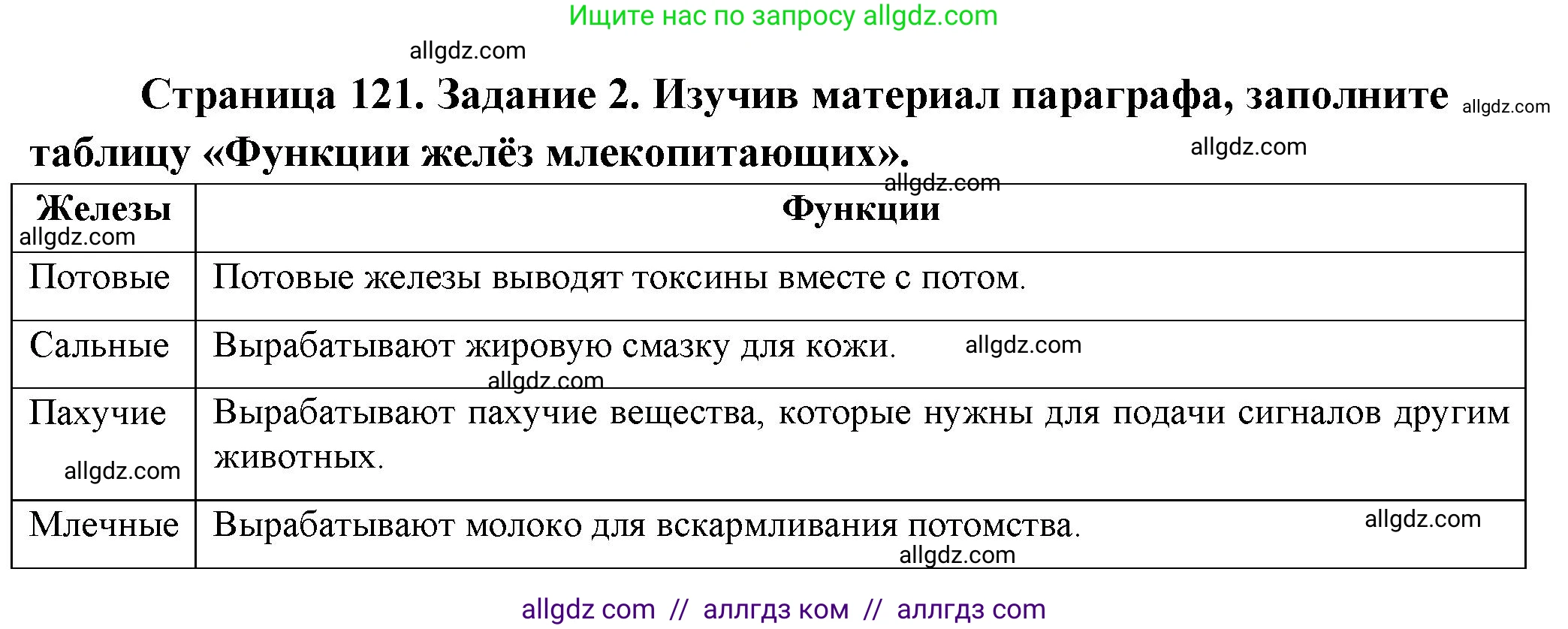 Ищите нас по запросу allgdz.com

allgdz.com

Страница 121. Задание 2. Изучив материал параграфа, заполните таблицу «Функции желёз млекопитающих».

allgdz.com

allgdz.com

allgdz.com

| Железы allgdz.com | Функции |
|---|---|
| Потовые | Потовые железы выводят токсины вместе с потом. |
| Сальные | Вырабатывают жировую смазку для кожи. allgdz.com allgdz.com |
| Пахучие allgdz.com | Вырабатывают пахучие вещества, которые нужны для подачи сигналов другим животных. |
| Млечные | Вырабатывают молоко для вскармливания потомства. allgdz.com allgdz.com |

allgdz com // аллгдз ком // аллгдз com